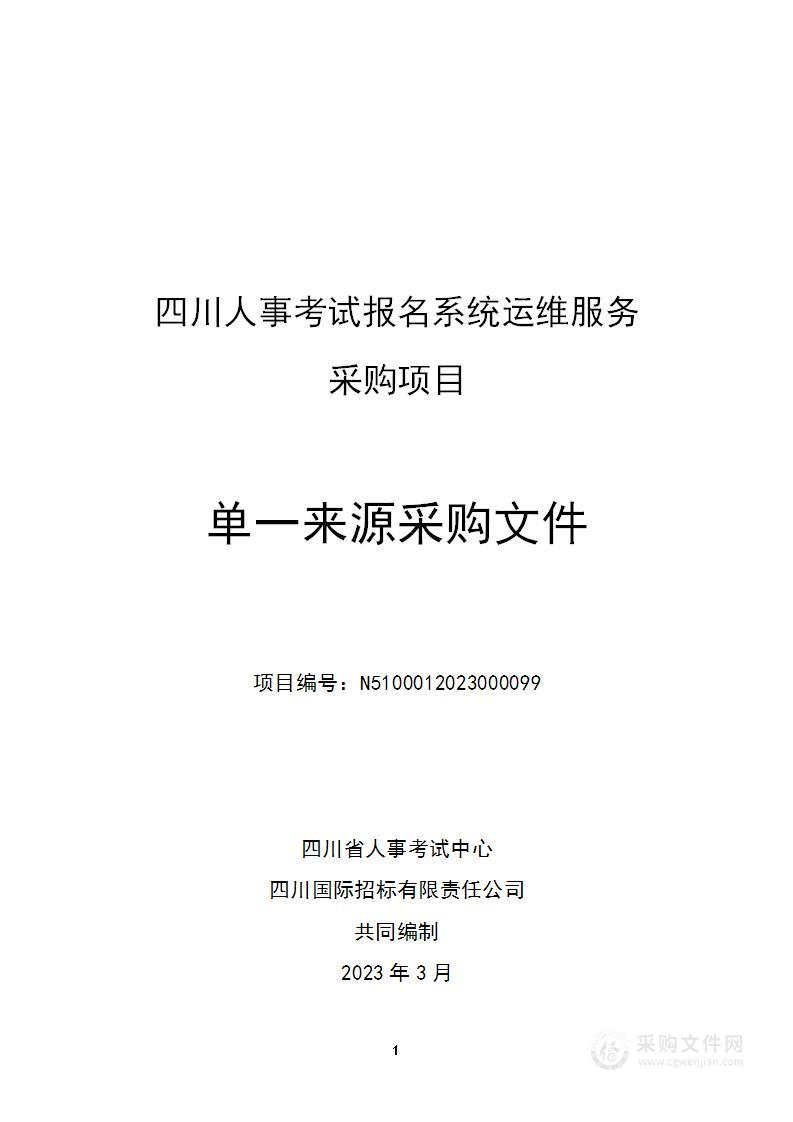 四川人事考试报名系统运维服务
采购项目

单一来源采购文件

项目编号：N5100012023000099

四川省人事考试中心
四川国际招标有限责任公司
共同编制
2023 年 3 月

1

采购文件网
www.cgwenjian.com